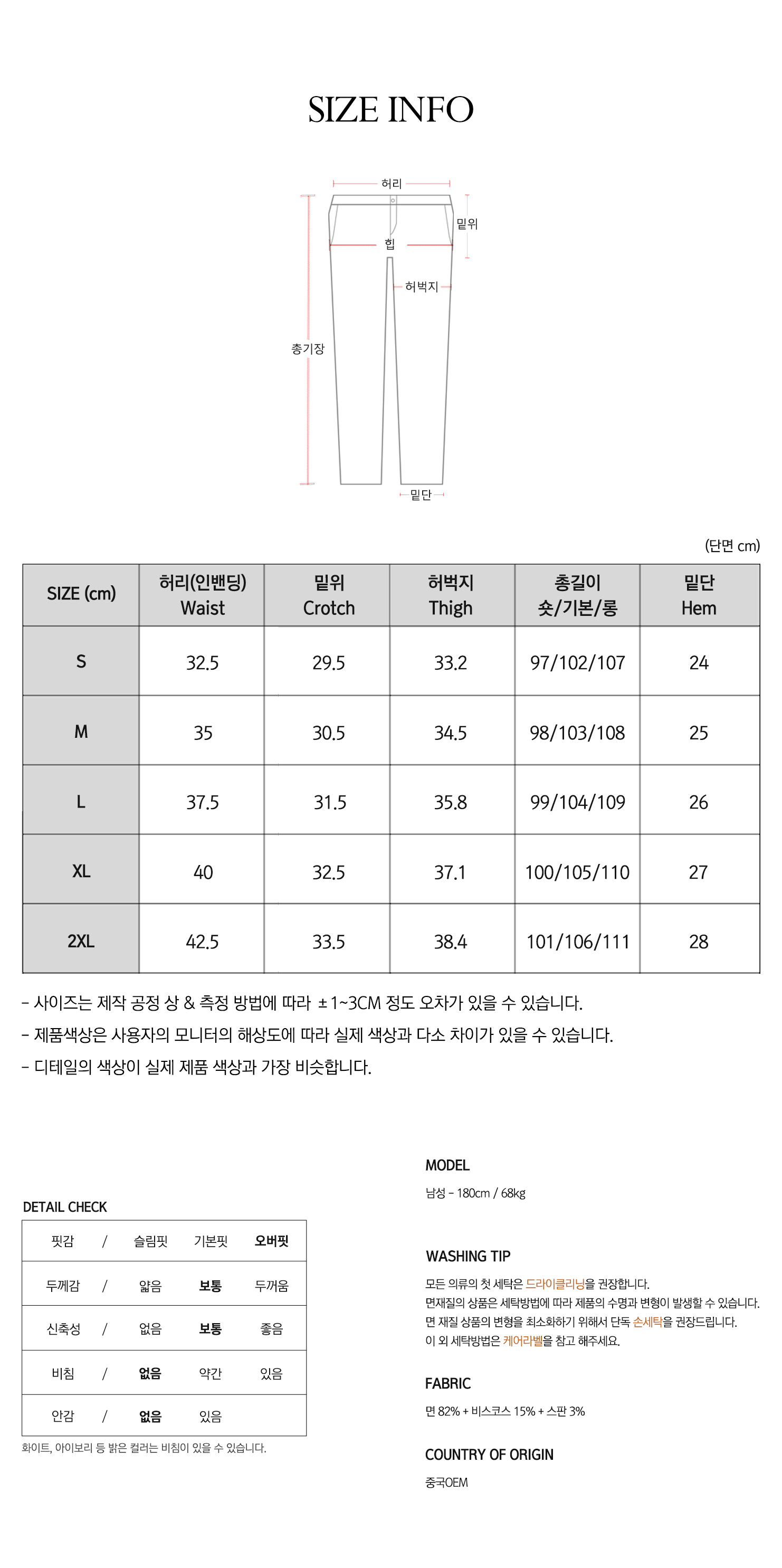 SIZE INFO

허리
밑위
힙
허벅지
총기장
밑단

(단면 cm)

| SIZE (cm) | 허리(인밴딩) Waist | 밑위 Crotch | 허벅지 Thigh | 총길이 숏/기본/롱 | 밑단 Hem |
|---|---|---|---|---|---|
| S | 32.5 | 29.5 | 33.2 | 97/102/107 | 24 |
| M | 35 | 30.5 | 34.5 | 98/103/108 | 25 |
| L | 37.5 | 31.5 | 35.8 | 99/104/109 | 26 |
| XL | 40 | 32.5 | 37.1 | 100/105/110 | 27 |
| 2XL | 42.5 | 33.5 | 38.4 | 101/106/111 | 28 |

- 사이즈는 제작 공정 상 & 측정 방법에 따라 ±1~3CM 정도 오차가 있을 수 있습니다.
- 제품색상은 사용자의 모니터의 해상도에 따라 실제 색상과 다소 차이가 있을 수 있습니다.
- 디테일의 색상이 실제 제품 색상과 가장 비슷합니다.

DETAIL CHECK

| 핏감 | / | 슬림핏 | 기본핏 | 오버핏 |
|---|---|---|---|---|
| 두께감 | / | 얇음 | 보통 | 두꺼움 |
| 신축성 | / | 없음 | 보통 | 좋음 |
| 비침 | / | 없음 | 약간 | 있음 |
| 안감 | / | 없음 | 있음 | |

화이트, 아이보리 등 밝은 컬러는 비침이 있을 수 있습니다.

MODEL
남성 - 180cm / 68kg

WASHING TIP
모든 의류의 첫 세탁은 드라이클리닝을 권장합니다.
면재질의 상품은 세탁방법에 따라 제품의 수명과 변형이 발생할 수 있습니다.
면 재질 상품의 변형을 최소화하기 위해서 단독 손세탁을 권장드립니다.
이 외 세탁방법은 케어라벨을 참고 해주세요.

FABRIC
면 82% + 비스코스 15% + 스판 3%

COUNTRY OF ORIGIN
중국OEM